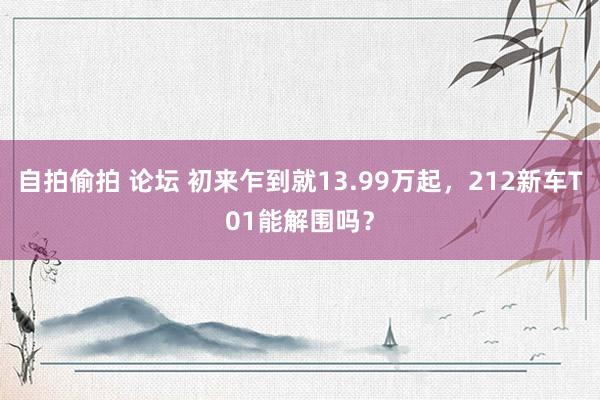 自拍偷拍 论坛 初来乍到就13.99万起，212新车T01能解围吗？